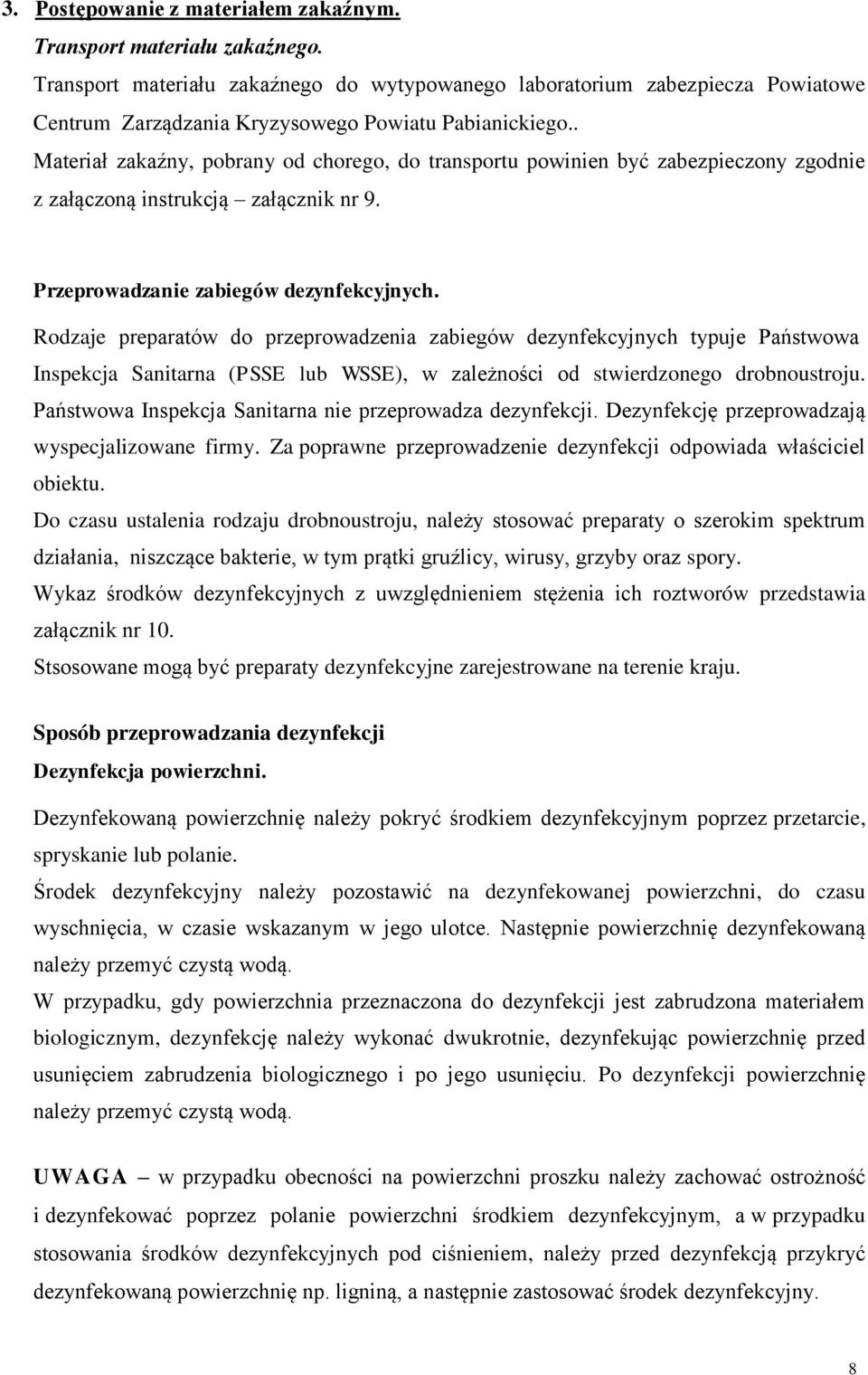 3. Postępowanie z materiałem zakaźnym.

Transport materiału zakaźnego.

Transport materiału zakaźnego do wytypowanego laboratorium zabezpiecza Powiatowe Centrum Zarządzania Kryzysowego Powiatu Pabianickiego.. Materiał zakaźny, pobrany od chorego, do transportu powinien być zabezpieczony zgodnie z załączoną instrukcją – załącznik nr 9.

Przeprowadzanie zabiegów dezynfekcyjnych.

Rodzaje preparatów do przeprowadzenia zabiegów dezynfekcyjnych typuje Państwowa Inspekcja Sanitarna (PSSE lub WSSE), w zależności od stwierdzonego drobnoustroju. Państwowa Inspekcja Sanitarna nie przeprowadza dezynfekcji. Dezynfekcję przeprowadzają wyspecjalizowane firmy. Za poprawne przeprowadzenie dezynfekcji odpowiada właściciel obiektu.

Do czasu ustalenia rodzaju drobnoustroju, należy stosować preparaty o szerokim spektrum działania, niszczące bakterie, w tym prątki gruźlicy, wirusy, grzyby oraz spory.

Wykaz środków dezynfekcyjnych z uwzględnieniem stężenia ich roztworów przedstawia załącznik nr 10.

Stsosowane mogą być preparaty dezynfekcyjne zarejestrowane na terenie kraju.

Sposób przeprowadzania dezynfekcji

Dezynfekcja powierzchni.

Dezynfekowaną powierzchnię należy pokryć środkiem dezynfekcyjnym poprzez przetarcie, spryskanie lub polanie.

Środek dezynfekcyjny należy pozostawić na dezynfekowanej powierzchni, do czasu wyschnięcia, w czasie wskazanym w jego ulotce. Następnie powierzchnię dezynfekowaną należy przemyć czystą wodą.

W przypadku, gdy powierzchnia przeznaczona do dezynfekcji jest zabrudzona materiałem biologicznym, dezynfekcję należy wykonać dwukrotnie, dezynfekując powierzchnię przed usunięciem zabrudzenia biologicznego i po jego usunięciu. Po dezynfekcji powierzchnię należy przemyć czystą wodą.

UWAGA – w przypadku obecności na powierzchni proszku należy zachować ostrożność i dezynfekować poprzez polanie powierzchni środkiem dezynfekcyjnym, a w przypadku stosowania środków dezynfekcyjnych pod ciśnieniem, należy przed dezynfekcją przykryć dezynfekowaną powierzchnię np. ligniną, a następnie zastosować środek dezynfekcyjny.

8